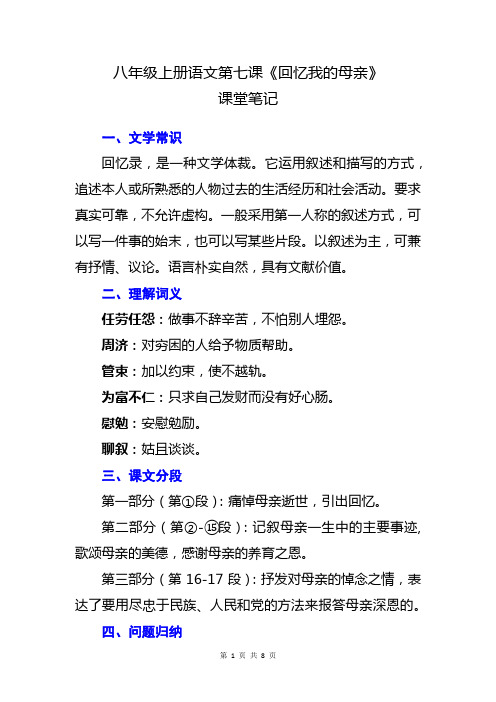 八年级上册语文第七课《回忆我的母亲》
课堂笔记

一、文学常识

回忆录，是一种文学体裁。它运用叙述和描写的方式，追述本人或所熟悉的人物过去的生活经历和社会活动。要求真实可靠，不允许虚构。一般采用第一人称的叙述方式，可以写一件事的始末，也可以写某些片段。以叙述为主，可兼有抒情、议论。语言朴实自然，具有文献价值。

二、理解词义

任劳任怨：做事不辞辛苦，不怕别人埋怨。

周济：对穷困的人给予物质帮助。

管束：加以约束，使不越轨。

为富不仁：只求自己发财而没有好心肠。

慰勉：安慰勉励。

聊叙：姑且谈谈。

三、课文分段

第一部分（第①段）：痛悼母亲逝世，引出回忆。

第二部分（第②-⑮段）：记叙母亲一生中的主要事迹，歌颂母亲的美德，感谢母亲的养育之恩。

第三部分（第 16-17 段）：抒发对母亲的悼念之情，表达了要用尽忠于民族、人民和党的方法来报答母亲深恩的。

四、问题归纳

第 1 页 共 8 页